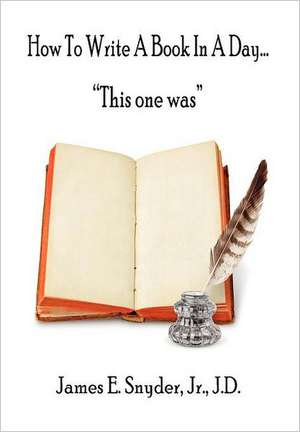 How To Write A Book In A Day...

"This one was"

James E. Snyder, Jr., J.D.